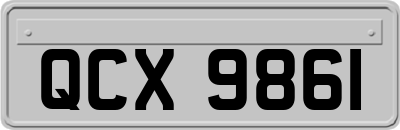 QCX 9861